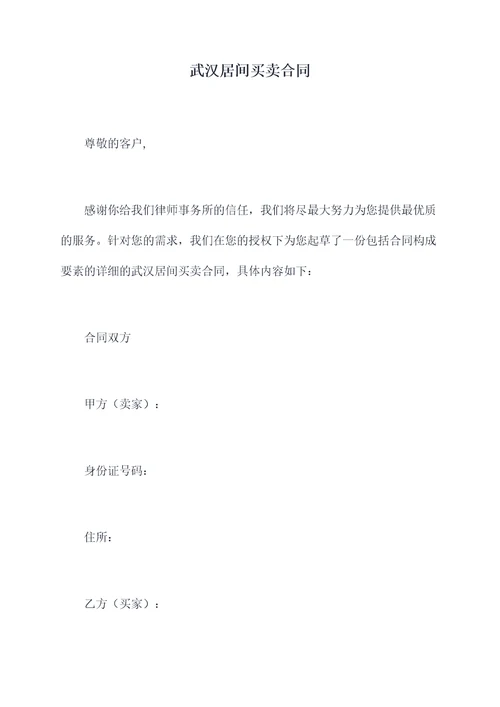 武汉居间买卖合同

尊敬的客户，

感谢你给我们律师事务所的信任，我们将尽最大努力为您提供最优质的服务。针对您的需求，我们在您的授权下为您起草了一份包括合同构成要素的详细的武汉居间买卖合同，具体内容如下：

合同双方

甲方（卖家）：

身份证号码：

住所：

乙方（买家）：